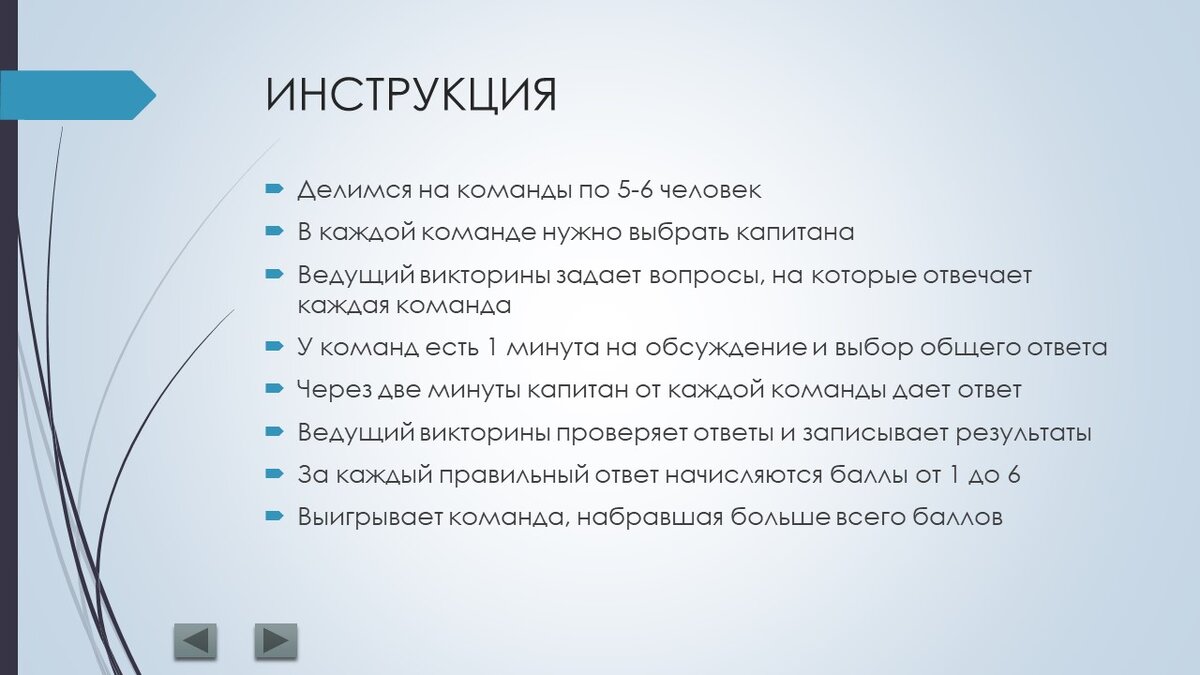 ИНСТРУКЦИЯ

Делимся на команды по 5-6 человек

В каждой команде нужно выбрать капитана

Ведущий викторины задает вопросы, на которые отвечает каждая команда

У команд есть 1 минута на обсуждение и выбор общего ответа

Через две минуты капитан от каждой команды дает ответ

Ведущий викторины проверяет ответы и записывает результаты

За каждый правильный ответ начисляются баллы от 1 до 6

Выигрывает команда, набравшая больше всего баллов